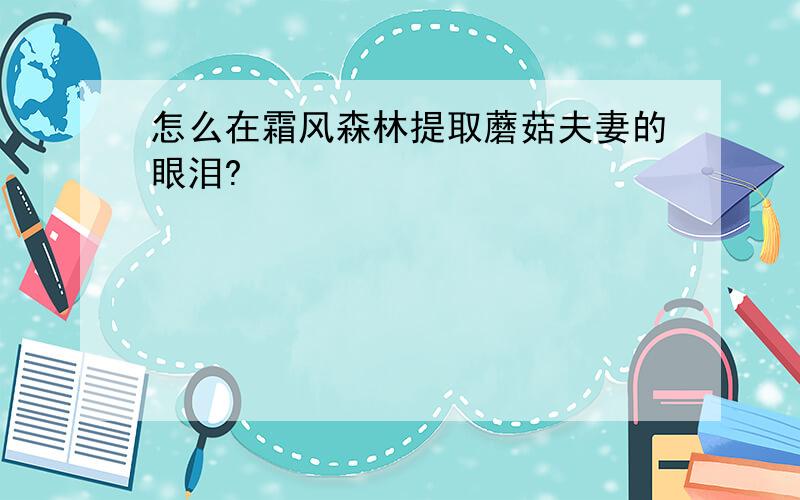 怎么在霜风森林提取蘑菇夫妻的眼泪?